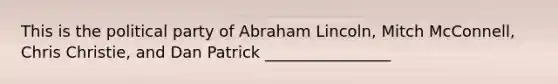 This is the political party of Abraham Lincoln, Mitch McConnell, Chris Christie, and Dan Patrick ________________